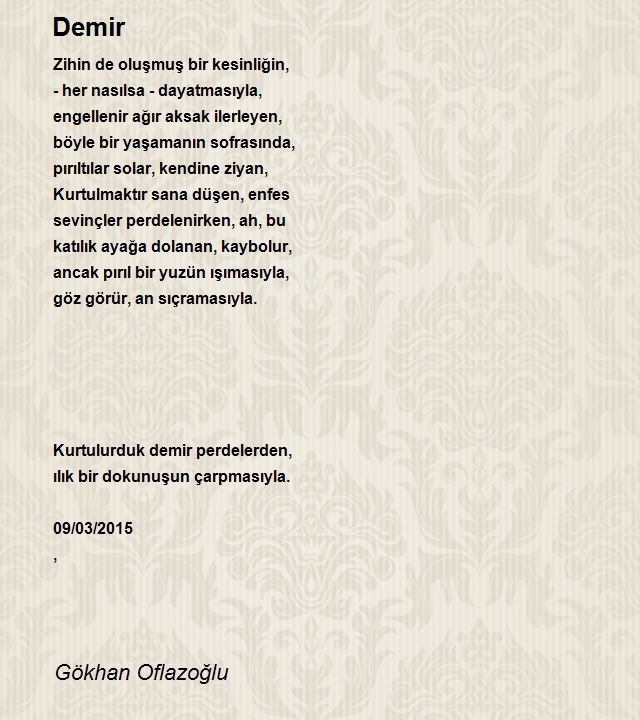 Demir

Zihin de oluşmuş bir kesinliğin,
- her nasılsa - dayatmasıyla,
engellenir ağır aksak ilerleyen,
böyle bir yaşamanın sofrasında,
pırıltılar solar, kendine ziyan,
Kurtulmaktır sana düşen, enfes
sevinçler perdelenirken, ah, bu
katılık ayağa dolanan, kaybolur,
ancak pırıl bir yuzün ışımasıyla,
göz görür, an sıçramasıyla.

Kurtulurduk demir perdelerden,
ılık bir dokunuşun çarpmasıyla.

09/03/2015
,

Gökhan Oflazoğlu